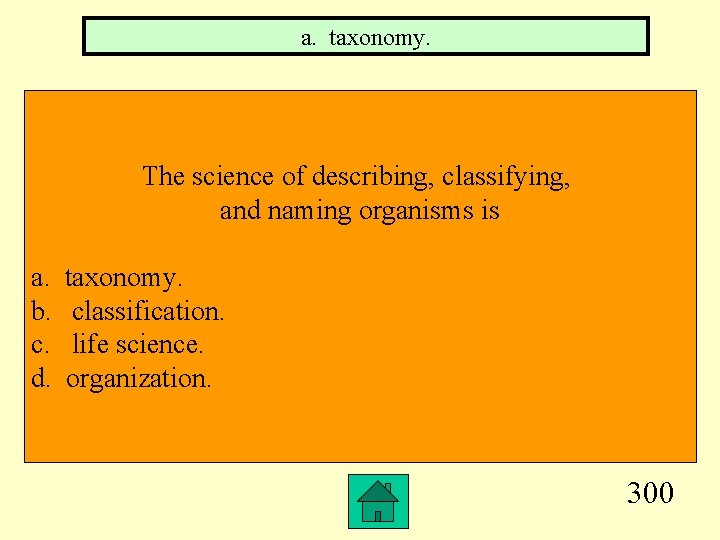 a. taxonomy.

The science of describing, classifying, and naming organisms is

a. taxonomy.
b. classification.
c. life science.
d. organization.

300